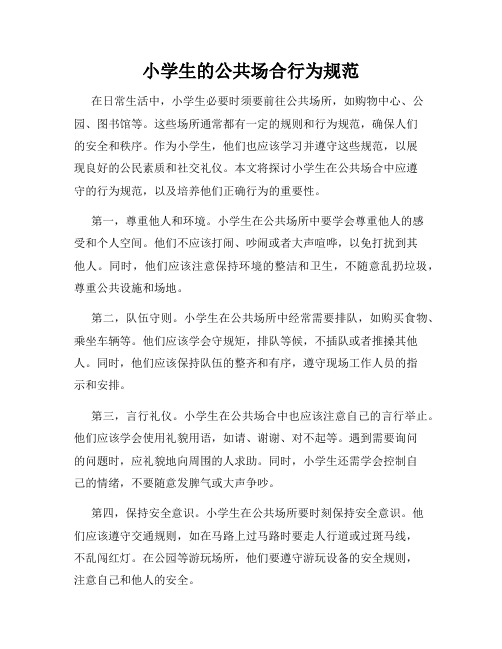 小学生的公共场合行为规范

在日常生活中，小学生必要时须要前往公共场所，如购物中心、公园、图书馆等。这些场所通常都有一定的规则和行为规范，确保人们的安全和秩序。作为小学生，他们也应该学习并遵守这些规范，以展现良好的公民素质和社交礼仪。本文将探讨小学生在公共场合中应遵守的行为规范，以及培养他们正确行为的重要性。

第一，尊重他人和环境。小学生在公共场所中要学会尊重他人的感受和个人空间。他们不应该打闹、吵闹或者大声喧哗，以免打扰到其他人。同时，他们应该注意保持环境的整洁和卫生，不随意乱扔垃圾，尊重公共设施和场地。

第二，队伍守则。小学生在公共场所中经常需要排队，如购买食物、乘坐车辆等。他们应该学会守规矩，排队等候，不插队或者推搡其他人。同时，他们应该保持队伍的整齐和有序，遵守现场工作人员的指示和安排。

第三，言行礼仪。小学生在公共场合中也应该注意自己的言行举止。他们应该学会使用礼貌用语，如请、谢谢、对不起等。遇到需要询问的问题时，应礼貌地向周围的人求助。同时，小学生还需学会控制自己的情绪，不要随意发脾气或大声争吵。

第四，保持安全意识。小学生在公共场所要时刻保持安全意识。他们应该遵守交通规则，如在马路上过马路时要走人行道或过斑马线，不乱闯红灯。在公园等游玩场所，他们要遵守游玩设备的安全规则，注意自己和他人的安全。